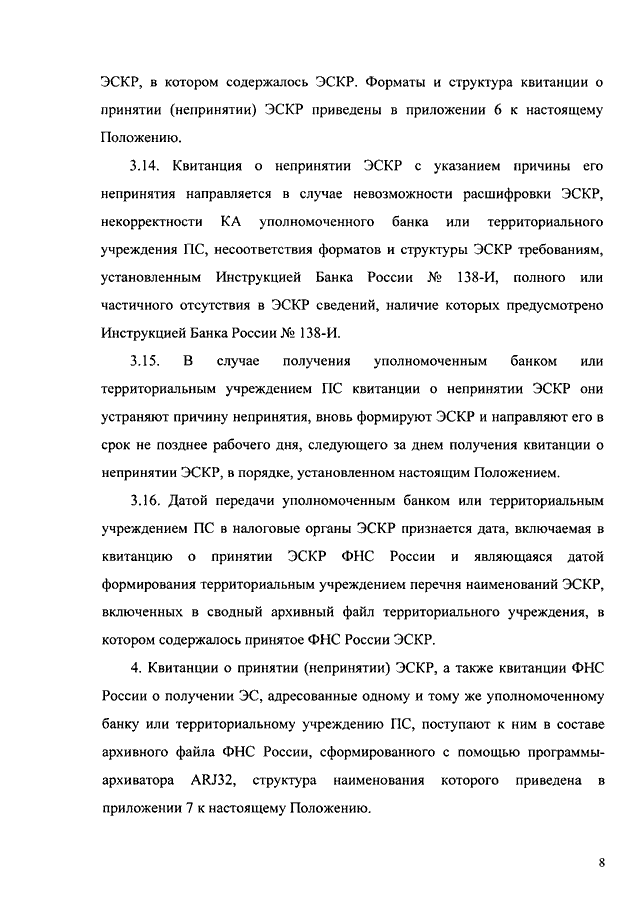 ЭСКР, в котором содержалось ЭСКР. Форматы и структура квитанции о принятии (непринятии) ЭСКР приведены в приложении 6 к настоящему Положению.

3.14. Квитанция о непринятии ЭСКР с указанием причины его непринятия направляется в случае невозможности расшифровки ЭСКР, некорректности КА уполномоченного банка или территориального учреждения ПС, несоответствия форматов и структуры ЭСКР требованиям, установленным Инструкцией Банка России № 138-И, полного или частичного отсутствия в ЭСКР сведений, наличие которых предусмотрено Инструкцией Банка России № 138-И.

3.15. В случае получения уполномоченным банком или территориальным учреждением ПС квитанции о непринятии ЭСКР они устраняют причину непринятия, вновь формируют ЭСКР и направляют его в срок не позднее рабочего дня, следующего за днем получения квитанции о непринятии ЭСКР, в порядке, установленном настоящим Положением.

3.16. Датой передачи уполномоченным банком или территориальным учреждением ПС в налоговые органы ЭСКР признается дата, включаемая в квитанцию о принятии ЭСКР ФНС России и являющаяся датой формирования территориальным учреждением перечня наименований ЭСКР, включенных в сводный архивный файл территориального учреждения, в котором содержалось принятое ФНС России ЭСКР.

4. Квитанции о принятии (непринятии) ЭСКР, а также квитанции ФНС России о получении ЭС, адресованные одному и тому же уполномоченному банку или территориальному учреждению ПС, поступают к ним в составе архивного файла ФНС России, сформированного с помощью программы-архиватора ARJ32, структура наименования которого приведена в приложении 7 к настоящему Положению.

8